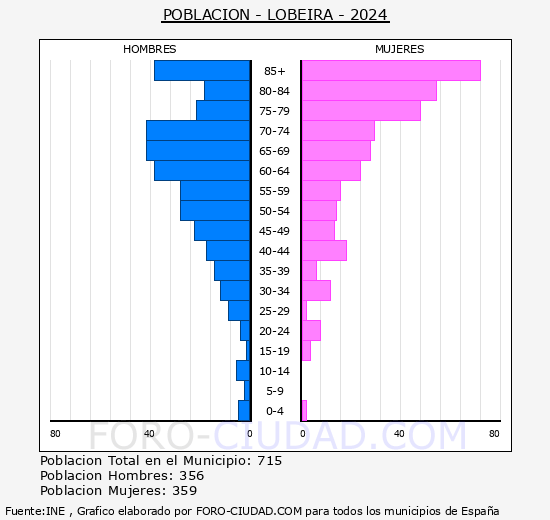 POBLACION - LOBEIRA - 2024

HOMBRES

MUJERES

85+
80-84
75-79
70-74
65-69
60-64
55-59
50-54
45-49
40-44
35-39
30-34
25-29
20-24
15-19
10-14
5-9
0-4

80 40 0

0 40 80

FORO-CIUDAD.COM

Poblacion Total en el Municipio: 715
Poblacion Hombres: 356
Poblacion Mujeres: 359

Fuente:INE , Grafico elaborado por FORO-CIUDAD.COM para todos los municipios de España